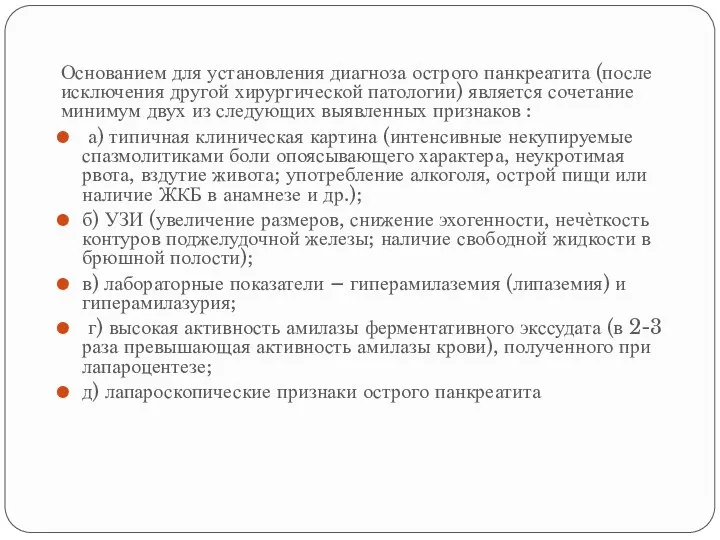 Основанием для установления диагноза острого панкреатита (после исключения другой хирургической патологии) является сочетание минимум двух из следующих выявленных признаков :

а) типичная клиническая картина (интенсивные некупируемые спазмолитиками боли опоясывающего характера, неукротимая рвота, вздутие живота; употребление алкоголя, острой пищи или наличие ЖКБ в анамнезе и др.);

б) УЗИ (увеличение размеров, снижение эхогенности, нечѐткость контуров поджелудочной железы; наличие свободной жидкости в брюшной полости);

в) лабораторные показатели – гиперамилаземия (липаземия) и гиперамилазурия;

г) высокая активность амилазы ферментативного экссудата (в 2-3 раза превышающая активность амилазы крови), полученного при лапароцентезе;

д) лапароскопические признаки острого панкреатита